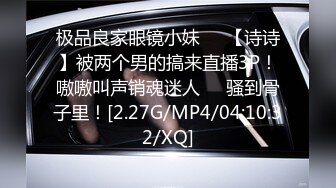 极品良家眼镜小妹　【诗诗】被两个男的搞来直播3P！嗷嗷叫声销魂迷人　骚到骨子里！[2.27G/MP4/04:10:32/XQ]